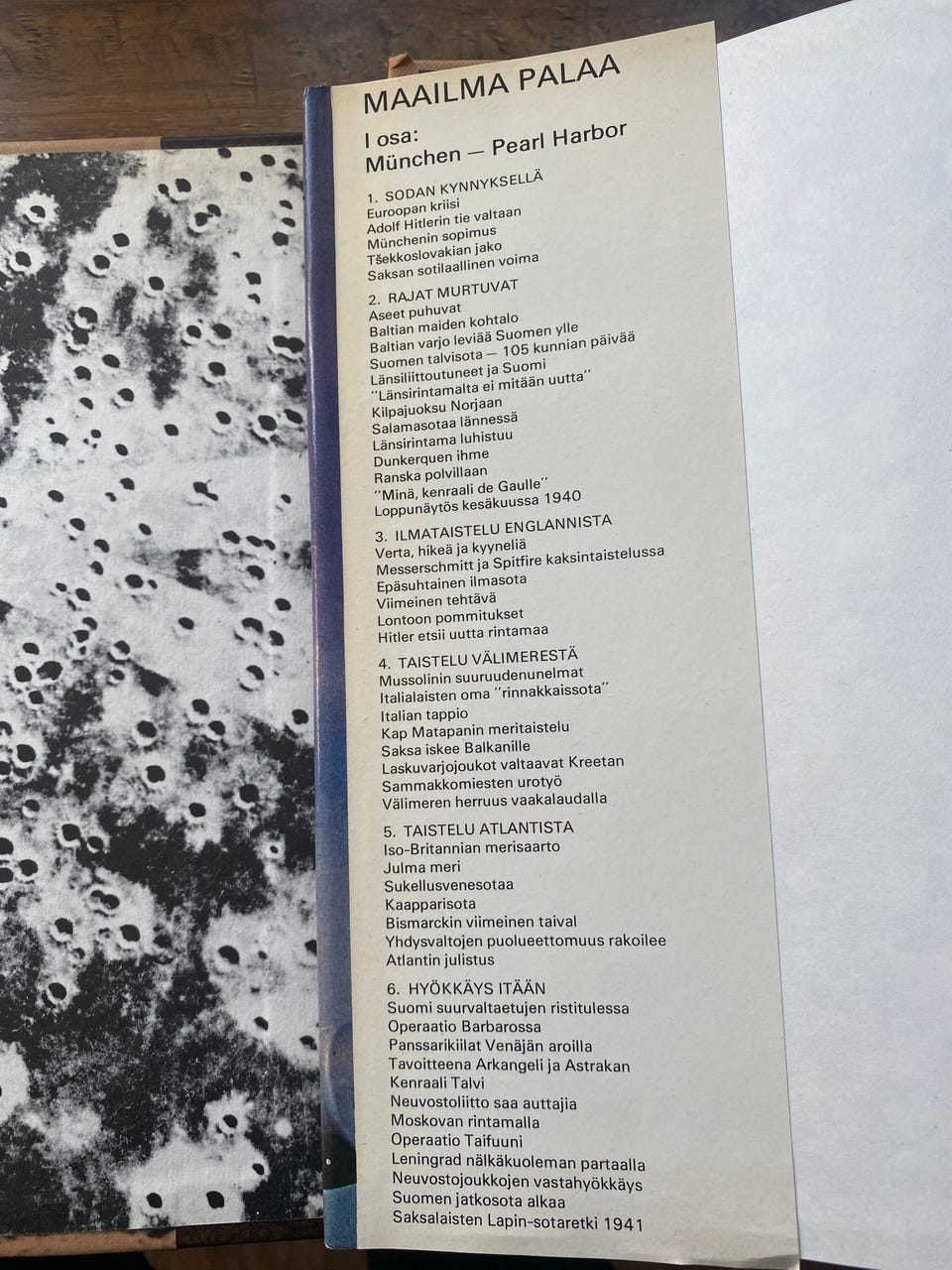 MAAILMA PALAA

I osa:
München — Pearl Harbor

1. SODAN KYNNYKSELLÄ
Euroopan kriisi
Adolf Hitlerin tie valtaan
Münchenin sopimus
Tšekkoslovakian jako
Saksan sotilaallinen voima

2. RAJAT MURTUVAT
Aseet puhuvat
Baltian maiden kohtalo
Baltian varjo leviää Suomen ylle
Suomen talvisota — 105 kunnian päivää
Länsiliittoutuneet ja Suomi
"Länsirintamalta ei mitään uutta"
Kilpajuoksu Norjaan
Salamasotaa lännessä
Länsirintama luhistuu
Dunkerquen ihme
Ranska polvillaan
"Minä, kenraali de Gaulle"
Loppunäytös kesäkuussa 1940

3. ILMATAISTELU ENGLANNISTA
Verta, hikeä ja kyyneliä
Messerschmitt ja Spitfire kaksintaistelussa
Epäsuhtainen ilmasota
Viimeinen tehtävä
Lontoon pommitukset
Hitler etsii uutta rintamaa

4. TAISTELU VÄLIMERESTÄ
Mussolinin suuruudenunelmat
Italialaisten oma "rinnakkaissota"
Italian tappio
Kap Matapanin meritaistelu
Saksa iskee Balkanille
Laskuvarjojoukot valtaavat Kreetan
Sammakkomiesten urotyö
Välimeren herruus vaakalaudalla

5. TAISTELU ATLANTISTA
Iso-Britannian merisaarto
Julma meri
Sukellusvenesotaa
Kaapparisota
Bismarckin viimeinen taival
Yhdysvaltojen puolueettomuus rakoilee
Atlantin julistus

6. HYÖKKÄYS ITÄÄN
Suomi suurvaltaetujen ristitulessa
Operaatio Barbarossa
Panssarikiilat Venäjän aroilla
Tavoitteena Arkangeli ja Astrakan
Kenraali Talvi
Neuvostoliitto saa auttajia
Moskovan rintamalla
Operaatio Taifuuni
Leningrad nälkäkuoleman partaalla
Neuvostojoukkojen vastahyökkäys
Suomen jatkosota alkaa
Saksalaisten Lapin-sotaretki 1941